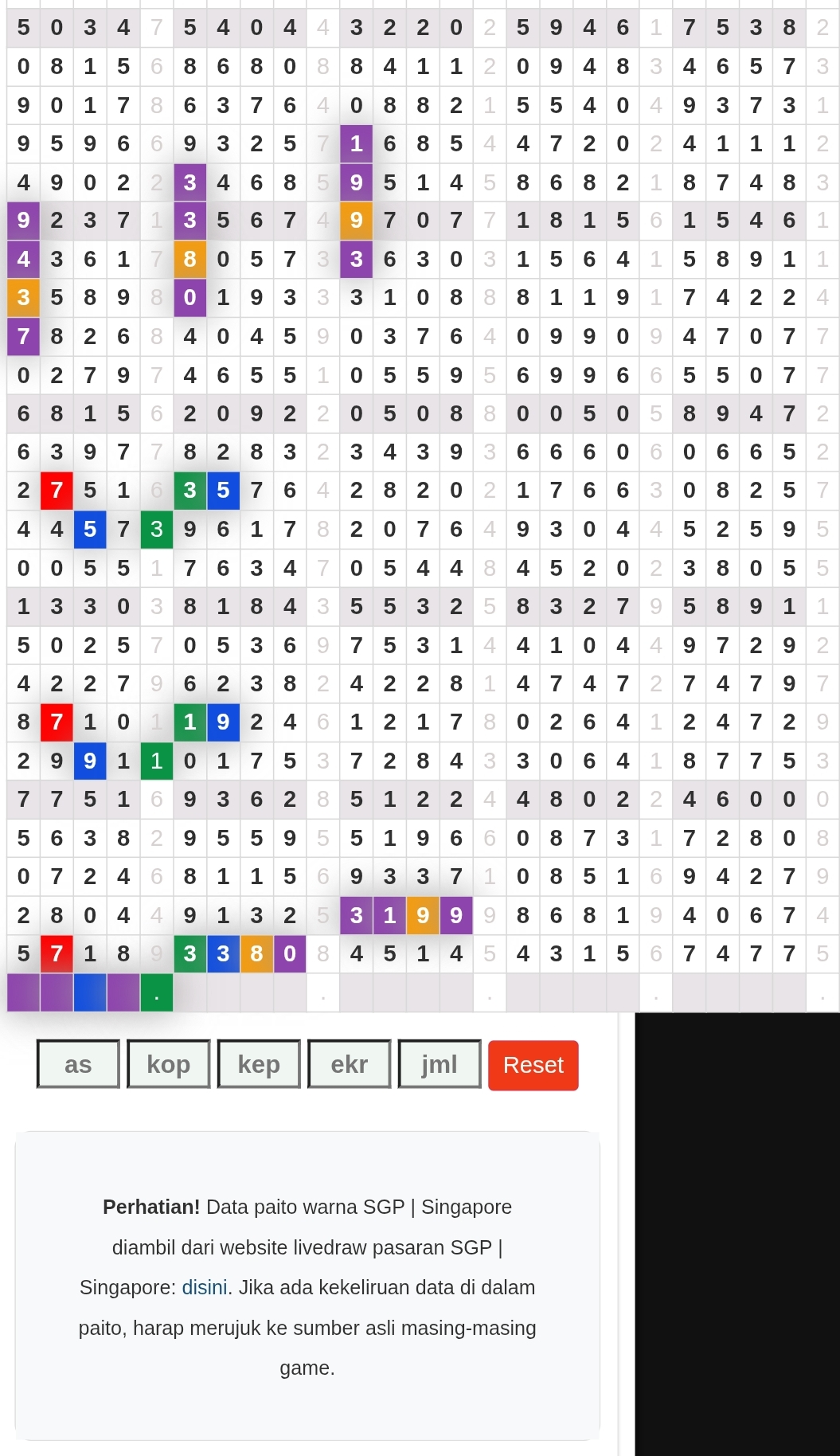 | 5 | 0 | 3 | 4 | 7 | 5 | 4 | 0 | 4 | 4 | 3 | 2 | 2 | 0 | 2 | 5 | 9 | 4 | 6 | 1 | 7 | 5 | 3 | 8 | 2 |
|---|---|---|---|---|---|---|---|---|---|---|---|---|---|---|---|---|---|---|---|---|---|---|---|---|
| 0 | 8 | 1 | 5 | 6 | 8 | 6 | 8 | 0 | 8 | 8 | 4 | 1 | 1 | 2 | 0 | 9 | 4 | 8 | 3 | 4 | 6 | 5 | 7 | 3 |
| 9 | 0 | 1 | 7 | 8 | 6 | 3 | 7 | 6 | 4 | 0 | 8 | 8 | 2 | 1 | 5 | 5 | 4 | 0 | 4 | 9 | 3 | 7 | 3 | 1 |
| 9 | 5 | 9 | 6 | 6 | 9 | 3 | 2 | 5 | 7 | 1 | 6 | 8 | 5 | 4 | 4 | 7 | 2 | 0 | 2 | 4 | 1 | 1 | 1 | 2 |
| 4 | 9 | 0 | 2 | 2 | 3 | 4 | 6 | 8 | 5 | 9 | 5 | 1 | 4 | 5 | 8 | 6 | 8 | 2 | 1 | 8 | 7 | 4 | 8 | 3 |
| 9 | 2 | 3 | 7 | 1 | 3 | 5 | 6 | 7 | 4 | 9 | 7 | 0 | 7 | 7 | 1 | 8 | 1 | 5 | 6 | 1 | 5 | 4 | 6 | 1 |
| 4 | 3 | 6 | 1 | 7 | 8 | 0 | 5 | 7 | 3 | 3 | 6 | 3 | 0 | 3 | 1 | 5 | 6 | 4 | 1 | 5 | 8 | 9 | 1 | 1 |
| 3 | 5 | 8 | 9 | 8 | 0 | 1 | 9 | 3 | 3 | 3 | 1 | 0 | 8 | 8 | 8 | 1 | 1 | 9 | 1 | 7 | 4 | 2 | 2 | 4 |
| 7 | 8 | 2 | 6 | 8 | 4 | 0 | 4 | 5 | 9 | 0 | 3 | 7 | 6 | 4 | 0 | 9 | 9 | 0 | 9 | 4 | 7 | 0 | 7 | 7 |
| 0 | 2 | 7 | 9 | 7 | 4 | 6 | 5 | 5 | 1 | 0 | 5 | 5 | 9 | 5 | 6 | 9 | 9 | 6 | 6 | 5 | 5 | 0 | 7 | 7 |
| 6 | 8 | 1 | 5 | 6 | 2 | 0 | 9 | 2 | 2 | 0 | 5 | 0 | 8 | 8 | 0 | 0 | 5 | 0 | 5 | 8 | 9 | 4 | 7 | 2 |
| 6 | 3 | 9 | 7 | 7 | 8 | 2 | 8 | 3 | 2 | 3 | 4 | 3 | 9 | 3 | 6 | 6 | 6 | 0 | 6 | 0 | 6 | 6 | 5 | 2 |
| 2 | 7 | 5 | 1 | 6 | 3 | 5 | 7 | 6 | 4 | 2 | 8 | 2 | 0 | 2 | 1 | 7 | 6 | 6 | 3 | 0 | 8 | 2 | 5 | 7 |
| 4 | 4 | 5 | 7 | 3 | 9 | 6 | 1 | 7 | 8 | 2 | 0 | 7 | 6 | 4 | 9 | 3 | 0 | 4 | 4 | 5 | 2 | 5 | 9 | 5 |
| 0 | 0 | 5 | 5 | 1 | 7 | 6 | 3 | 4 | 7 | 0 | 5 | 4 | 4 | 8 | 4 | 5 | 2 | 0 | 2 | 3 | 8 | 0 | 5 | 5 |
| 1 | 3 | 3 | 0 | 3 | 8 | 1 | 8 | 4 | 3 | 5 | 5 | 3 | 2 | 5 | 8 | 3 | 2 | 7 | 9 | 5 | 8 | 9 | 1 | 1 |
| 5 | 0 | 2 | 5 | 7 | 0 | 5 | 3 | 6 | 9 | 7 | 5 | 3 | 1 | 4 | 4 | 1 | 0 | 4 | 4 | 9 | 7 | 2 | 9 | 2 |
| 4 | 2 | 2 | 7 | 9 | 6 | 2 | 3 | 8 | 2 | 4 | 2 | 2 | 8 | 1 | 4 | 7 | 4 | 7 | 2 | 7 | 4 | 7 | 9 | 7 |
| 8 | 7 | 1 | 0 | 1 | 1 | 9 | 2 | 4 | 6 | 1 | 2 | 1 | 7 | 8 | 0 | 2 | 6 | 4 | 1 | 2 | 4 | 7 | 2 | 9 |
| 2 | 9 | 9 | 1 | 1 | 0 | 1 | 7 | 5 | 3 | 7 | 2 | 8 | 4 | 3 | 3 | 0 | 6 | 4 | 1 | 8 | 7 | 7 | 5 | 3 |
| 7 | 7 | 5 | 1 | 6 | 9 | 3 | 6 | 2 | 8 | 5 | 1 | 2 | 2 | 4 | 4 | 8 | 0 | 2 | 2 | 4 | 6 | 0 | 0 | 0 |
| 5 | 6 | 3 | 8 | 2 | 9 | 5 | 5 | 9 | 5 | 5 | 1 | 9 | 6 | 6 | 0 | 8 | 7 | 3 | 1 | 7 | 2 | 8 | 0 | 8 |
| 0 | 7 | 2 | 4 | 6 | 8 | 1 | 1 | 5 | 6 | 9 | 3 | 3 | 7 | 1 | 0 | 8 | 5 | 1 | 6 | 9 | 4 | 2 | 7 | 9 |
| 2 | 8 | 0 | 4 | 4 | 9 | 1 | 3 | 2 | 5 | 3 | 1 | 9 | 9 | 9 | 8 | 6 | 8 | 1 | 9 | 4 | 0 | 6 | 7 | 4 |
| 5 | 7 | 1 | 8 | 9 | 3 | 3 | 8 | 0 | 8 | 4 | 5 | 1 | 4 | 5 | 4 | 3 | 1 | 5 | 6 | 7 | 4 | 7 | 7 | 5 |
|  |  |  |  | . |  |  |  |  | . |  |  |  |  | . |  |  |  |  | . |  |  |  |  | . |

as kop kep ekr jml Reset

**Perhatian!** Data paito warna SGP | Singapore diambil dari website livedraw pasaran SGP | Singapore: disini. Jika ada kekeliruan data di dalam paito, harap merujuk ke sumber asli masing-masing game.